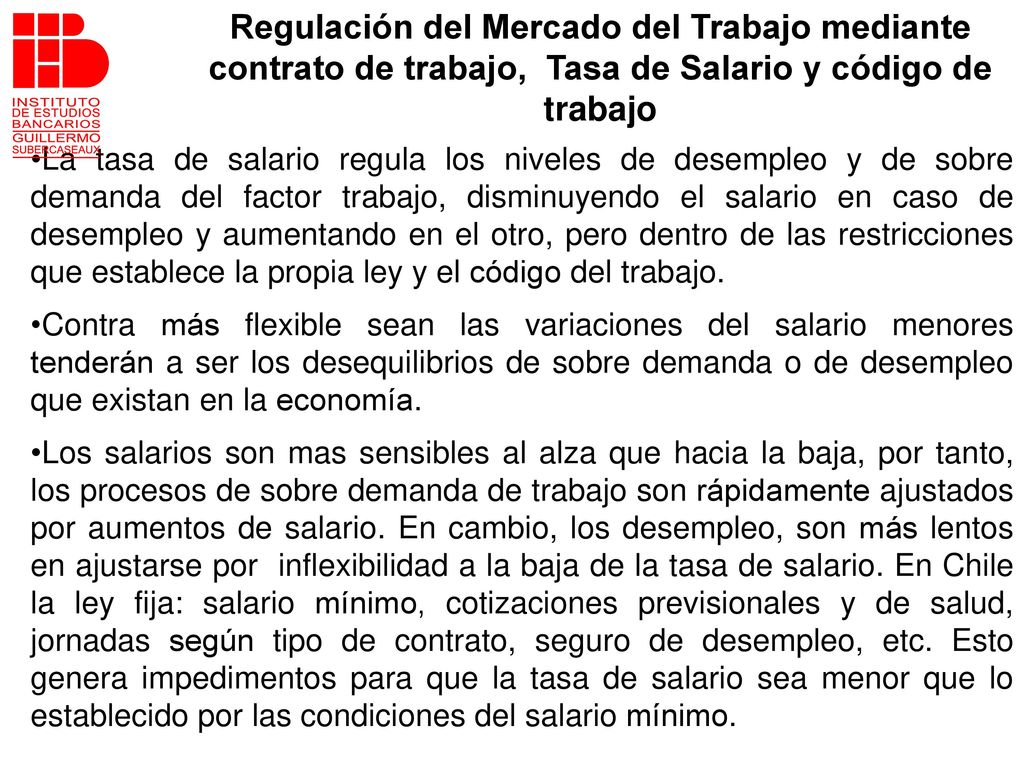 INSTITUTO DE ESTUDIOS BANCARIOS GUILLERMO SUBERCASEAUX

Regulación del Mercado del Trabajo mediante contrato de trabajo, Tasa de Salario y código de trabajo

•La tasa de salario regula los niveles de desempleo y de sobre demanda del factor trabajo, disminuyendo el salario en caso de desempleo y aumentando en el otro, pero dentro de las restricciones que establece la propia ley y el código del trabajo.

•Contra más flexible sean las variaciones del salario menores tenderán a ser los desequilibrios de sobre demanda o de desempleo que existan en la economía.

•Los salarios son mas sensibles al alza que hacia la baja, por tanto, los procesos de sobre demanda de trabajo son rápidamente ajustados por aumentos de salario. En cambio, los desempleo, son más lentos en ajustarse por inflexibilidad a la baja de la tasa de salario. En Chile la ley fija: salario mínimo, cotizaciones previsionales y de salud, jornadas según tipo de contrato, seguro de desempleo, etc. Esto genera impedimentos para que la tasa de salario sea menor que lo establecido por las condiciones del salario mínimo.